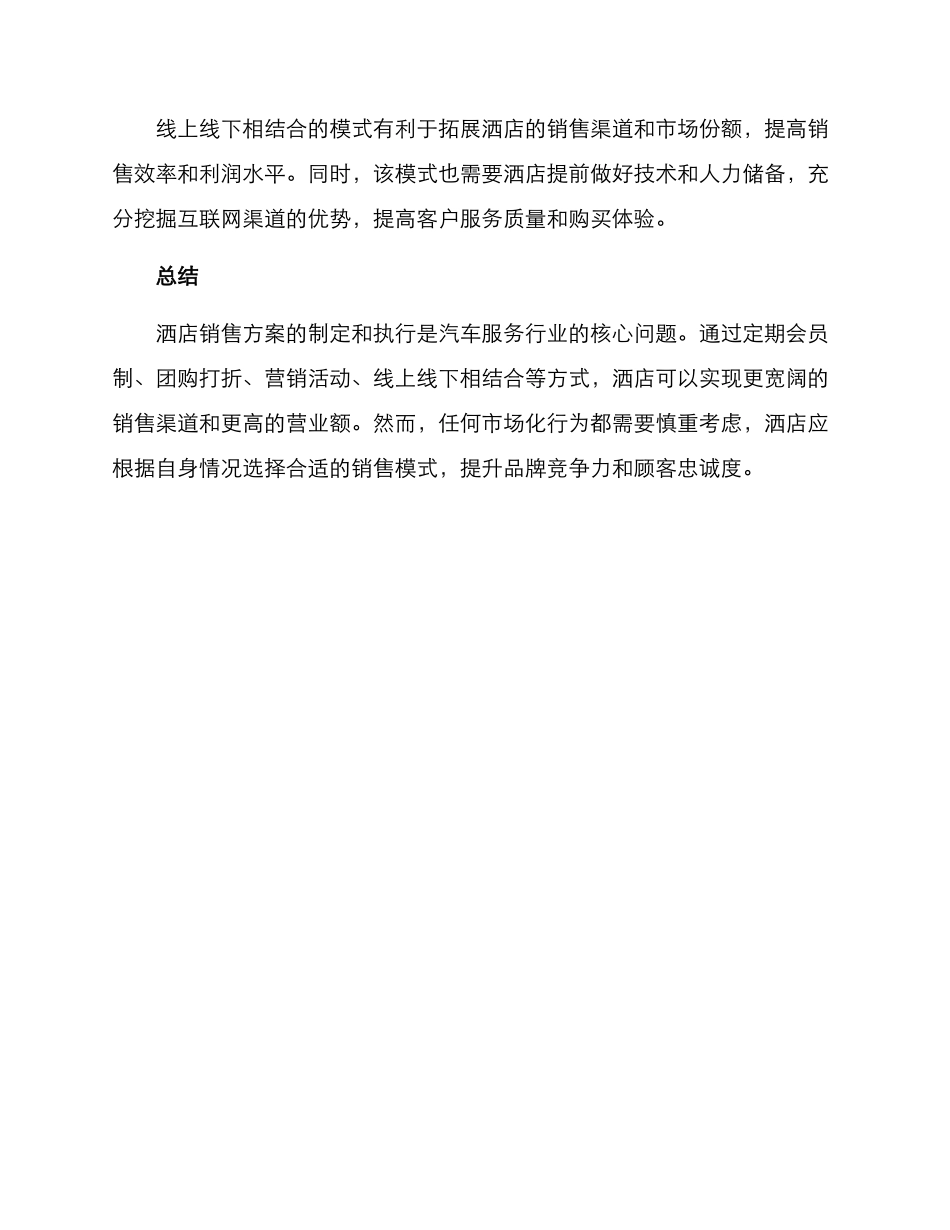 线上线下相结合的模式有利于拓展酒店的销售渠道和市场份额，提高销售效率和利润水平。同时，该模式也需要酒店提前做好技术和人力储备，充分挖掘互联网渠道的优势，提高客户服务质量和购买体验。

总结

酒店销售方案的制定和执行是汽车服务行业的核心问题。通过定期会员制、团购打折、营销活动、线上线下相结合等方式，酒店可以实现更宽阔的销售渠道和更高的营业额。然而，任何市场化行为都需要慎重考虑，酒店应根据自身情况选择合适的销售模式，提升品牌竞争力和顾客忠诚度。